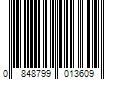 0 848799 013609